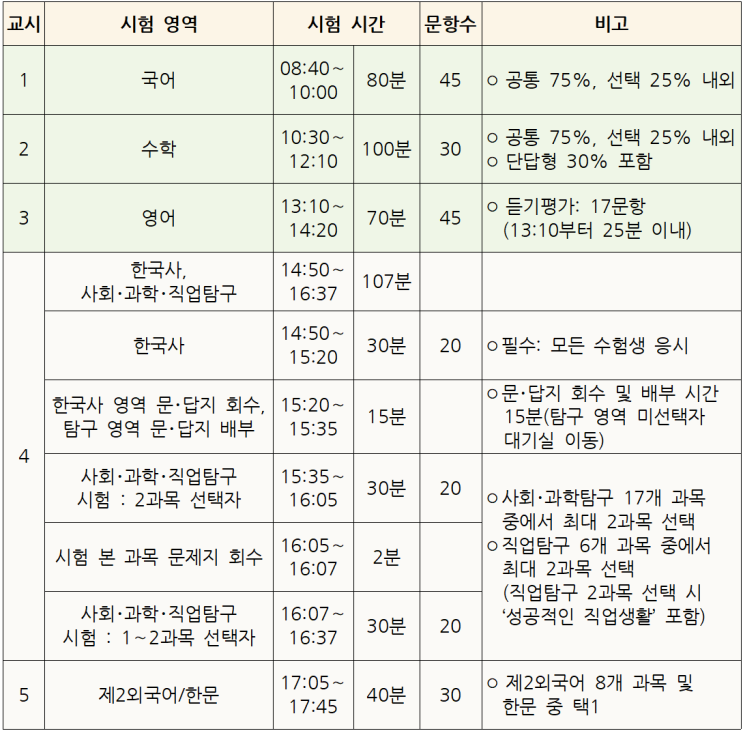 | 교시 | 시험 영역 | 시험 시간 |  | 문항수 | 비고 |
|---|---|---|---|---|---|
| 1 | 국어 | 08:40~10:00 | 80분 | 45 | ○ 공통 75%, 선택 25% 내외 |
| 2 | 수학 | 10:30~12:10 | 100분 | 30 | ○ 공통 75%, 선택 25% 내외 ○ 단답형 30% 포함 |
| 3 | 영어 | 13:10~14:20 | 70분 | 45 | ○ 듣기평가: 17문항 (13:10부터 25분 이내) |
| 4 | 한국사, 사회·과학·직업탐구 | 14:50~16:37 | 107분 |  |  |
|  | 한국사 | 14:50~15:20 | 30분 | 20 | ○필수: 모든 수험생 응시 |
|  | 한국사 영역 문·답지 회수, 탐구 영역 문·답지 배부 | 15:20~15:35 | 15분 |  | ○문·답지 회수 및 배부 시간 15분(탐구 영역 미선택자 대기실 이동) |
|  | 사회·과학·직업탐구 시험 : 2과목 선택자 | 15:35~16:05 | 30분 | 20 | ○사회·과학탐구 17개 과목 중에서 최대 2과목 선택 ○직업탐구 6개 과목 중에서 최대 2과목 선택 (직업탐구 2과목 선택 시 '성공적인 직업생활' 포함) |
|  | 시험 본 과목 문제지 회수 | 16:05~16:07 | 2분 |  |  |
|  | 사회·과학·직업탐구 시험 : 1~2과목 선택자 | 16:07~16:37 | 30분 | 20 |  |
| 5 | 제2외국어/한문 | 17:05~17:45 | 40분 | 30 | ○ 제2외국어 8개 과목 및 한문 중 택1 |